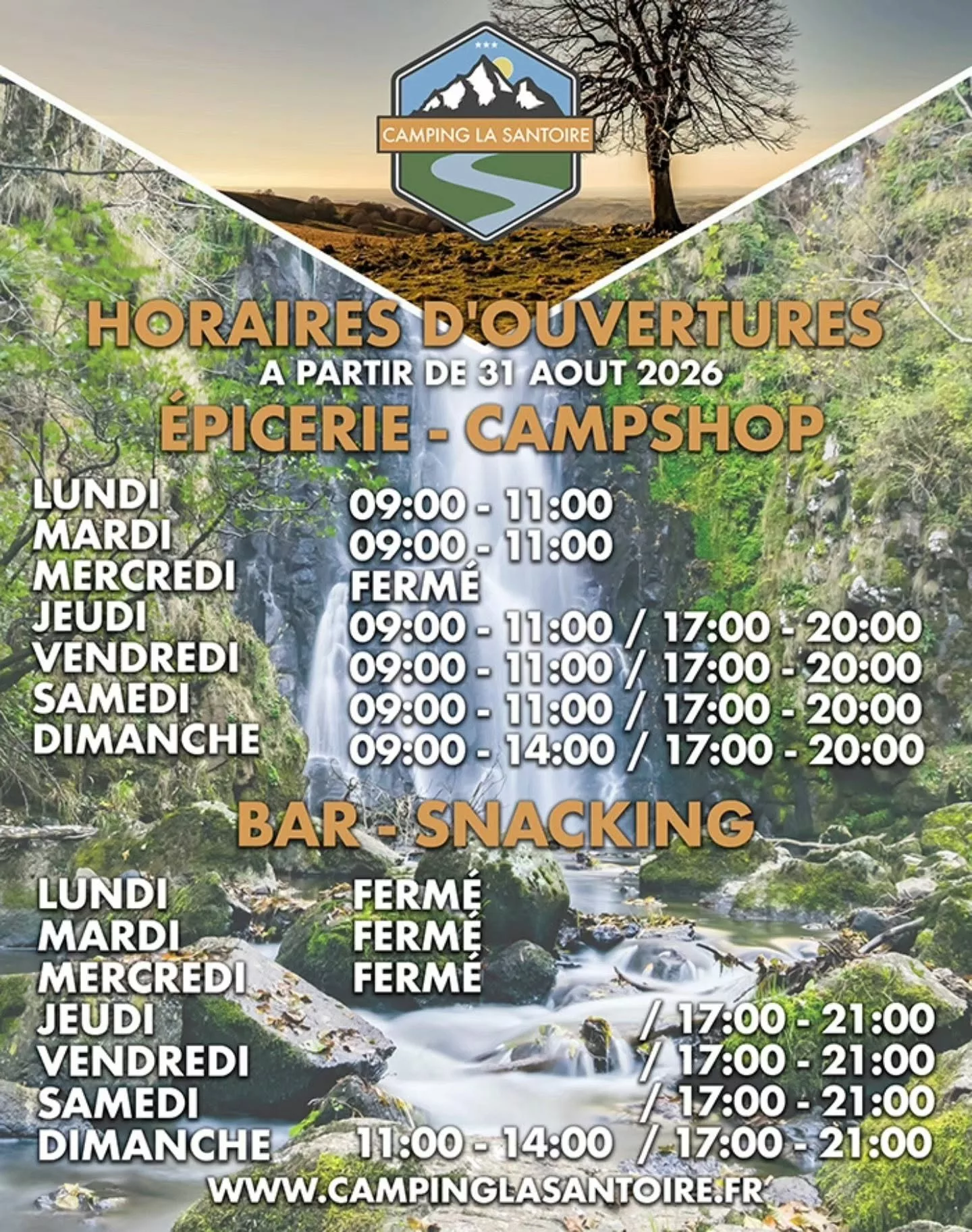 CAMPING LA SANTOIRE

HORAIRES D'OUVERTURES
A PARTIR DE 31 AOUT 2026
ÉPICERIE - CAMPSHOP

LUNDI 09:00 - 11:00
MARDI 09:00 - 11:00
MERCREDI FERMÉ
JEUDI 09:00 - 11:00 / 17:00 - 20:00
VENDREDI 09:00 - 11:00 / 17:00 - 20:00
SAMEDI 09:00 - 11:00 / 17:00 - 20:00
DIMANCHE 09:00 - 14:00 / 17:00 - 20:00

BAR - SNACKING

LUNDI FERMÉ
MARDI FERMÉ
MERCREDI FERMÉ
JEUDI / 17:00 - 21:00
VENDREDI / 17:00 - 21:00
SAMEDI / 17:00 - 21:00
DIMANCHE 11:00 - 14:00 / 17:00 - 21:00

WWW.CAMPINGLASANTOIRE.FR